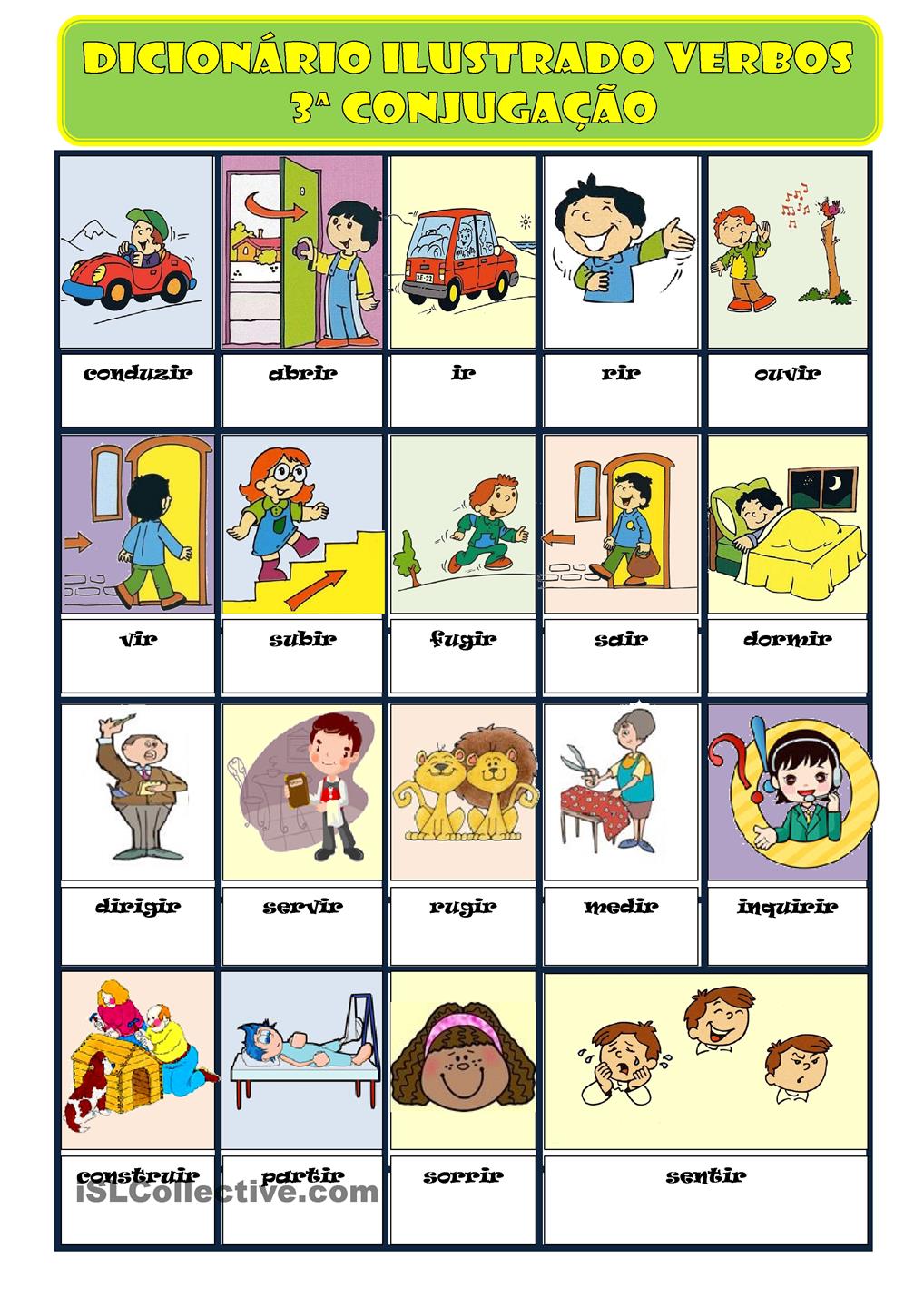 DICIONÁRIO ILUSTRADO VERBOS
3ª CONJUGAÇÃO

| conduzir | abrir | ir | rir | ouvir |
|---|---|---|---|---|
| vir | subir | fugir | sair | dormir |
| dirigir | servir | rugir | medir | inquirir |
| construir | partir | sorrir | sentir | |

iSLCollective.com